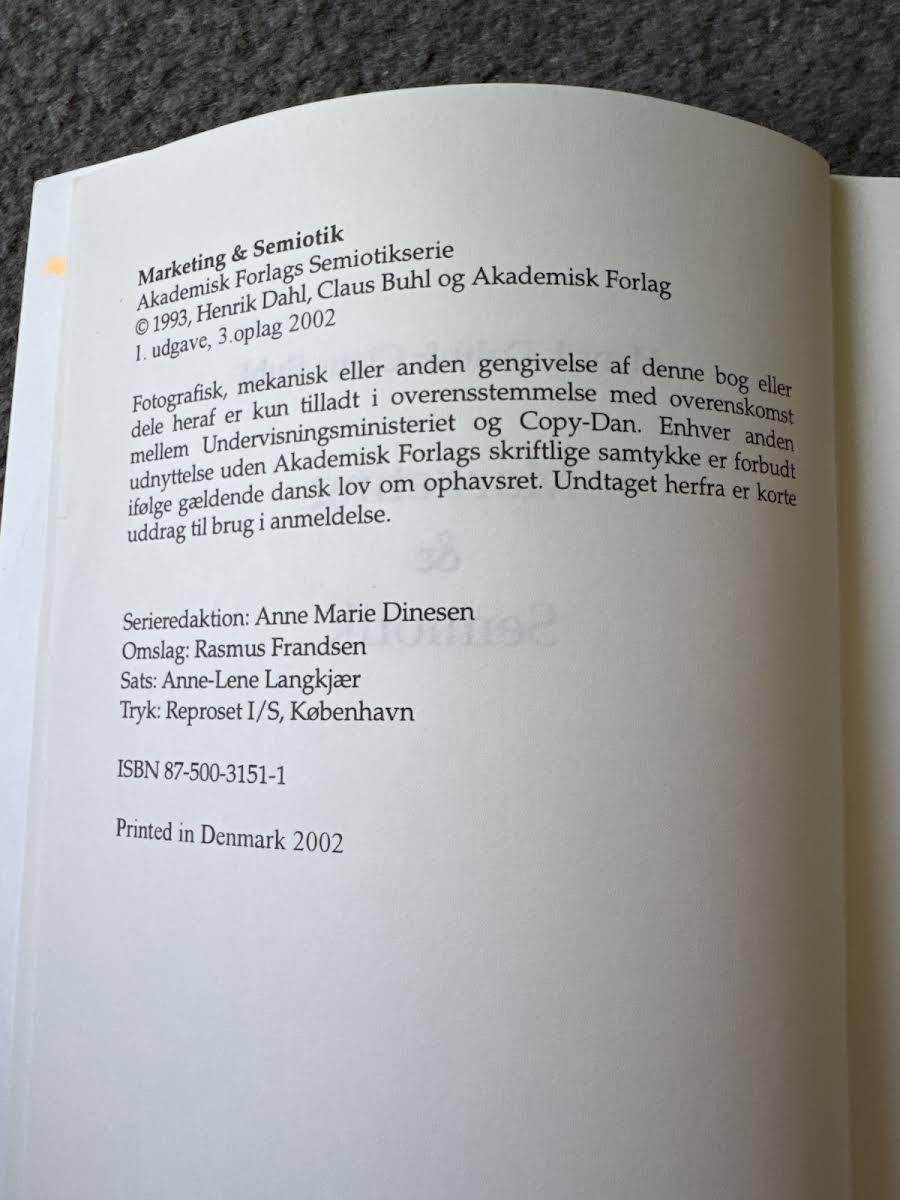 Marketing & Semiotik
Akademisk Forlags Semiotikserie
© 1993, Henrik Dahl, Claus Buhl og Akademisk Forlag
1. udgave, 3.oplag 2002

Fotografisk, mekanisk eller anden gengivelse af denne bog eller dele heraf er kun tilladt i overensstemmelse med overenskomst mellem Undervisningsministeriet og Copy-Dan. Enhver anden udnyttelse uden Akademisk Forlags skriftlige samtykke er forbudt ifølge gældende dansk lov om ophavsret. Undtaget herfra er korte uddrag til brug i anmeldelse.

Serieredaktion: Anne Marie Dinesen
Omslag: Rasmus Frandsen
Sats: Anne-Lene Langkjær
Tryk: Reproset I/S, København

ISBN 87-500-3151-1

Printed in Denmark 2002